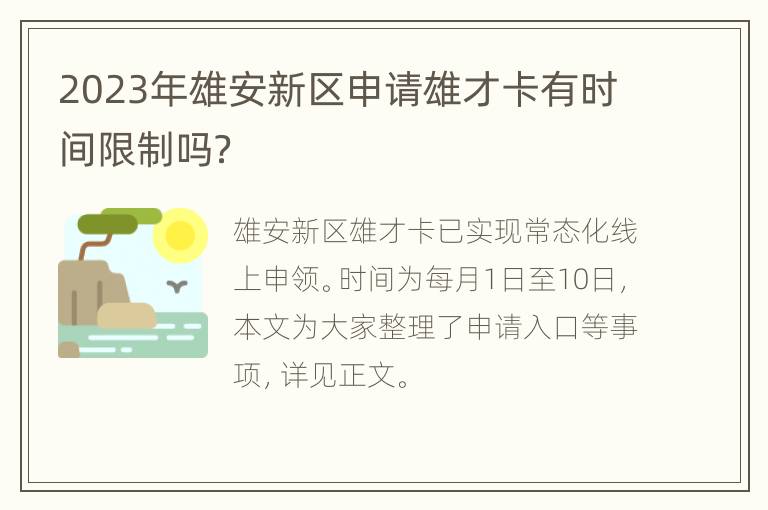 2023年雄安新区申请雄才卡有时间限制吗?

雄安新区雄才卡已实现常态化线上申领。时间为每月1日至10日，本文为大家整理了申请入口等事项, 详见正文。